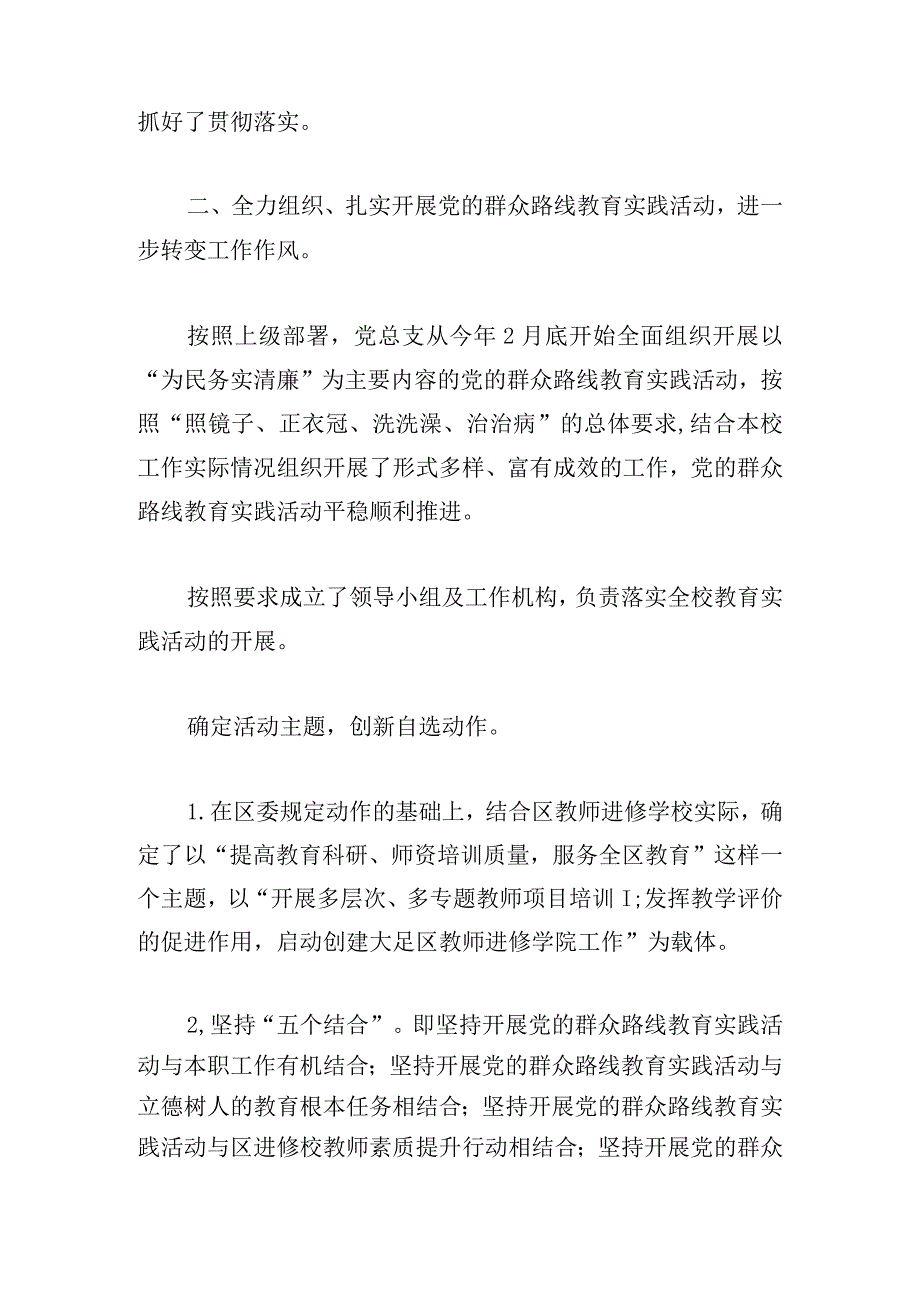 抓好了贯彻落实。

二、全力组织、扎实开展党的群众路线教育实践活动，进一步转变工作作风。

按照上级部署，党总支从今年2月底开始全面组织开展以“为民务实清廉”为主要内容的党的群众路线教育实践活动，按照“照镜子、正衣冠、洗洗澡、治治病”的总体要求,结合本校工作实际情况组织开展了形式多样、富有成效的工作，党的群众路线教育实践活动平稳顺利推进。

按照要求成立了领导小组及工作机构，负责落实全校教育实践活动的开展。

确定活动主题，创新自选动作。

1.在区委规定动作的基础上，结合区教师进修学校实际，确定了以“提高教育科研、师资培训质量，服务全区教育”这样一个主题，以“开展多层次、多专题教师项目培训I;发挥教学评价的促进作用，启动创建大足区教师进修学院工作”为载体。

2,坚持“五个结合”。即坚持开展党的群众路线教育实践活动与本职工作有机结合；坚持开展党的群众路线教育实践活动与立德树人的教育根本任务相结合；坚持开展党的群众路线教育实践活动与区进修校教师素质提升行动相结合；坚持开展党的群众